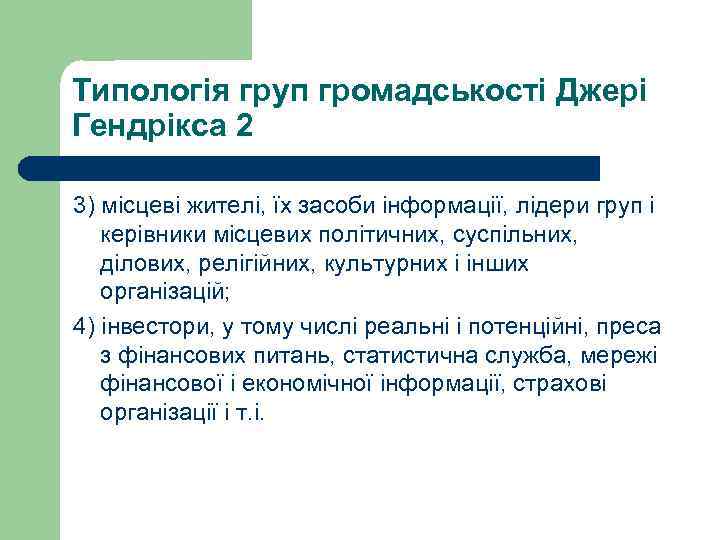 Типологія груп громадськості Джері Гендрікса 2

3) місцеві жителі, їх засоби інформації, лідери груп і керівники місцевих політичних, суспільних, ділових, релігійних, культурних і інших організацій;

4) інвестори, у тому числі реальні і потенційні, преса з фінансових питань, статистична служба, мережі фінансової і економічної інформації, страхові організації і т.і.